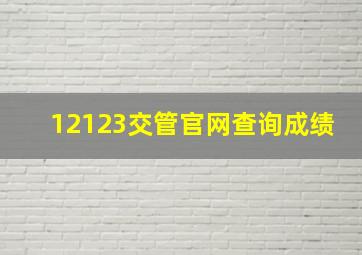 12123交管官网查询成绩